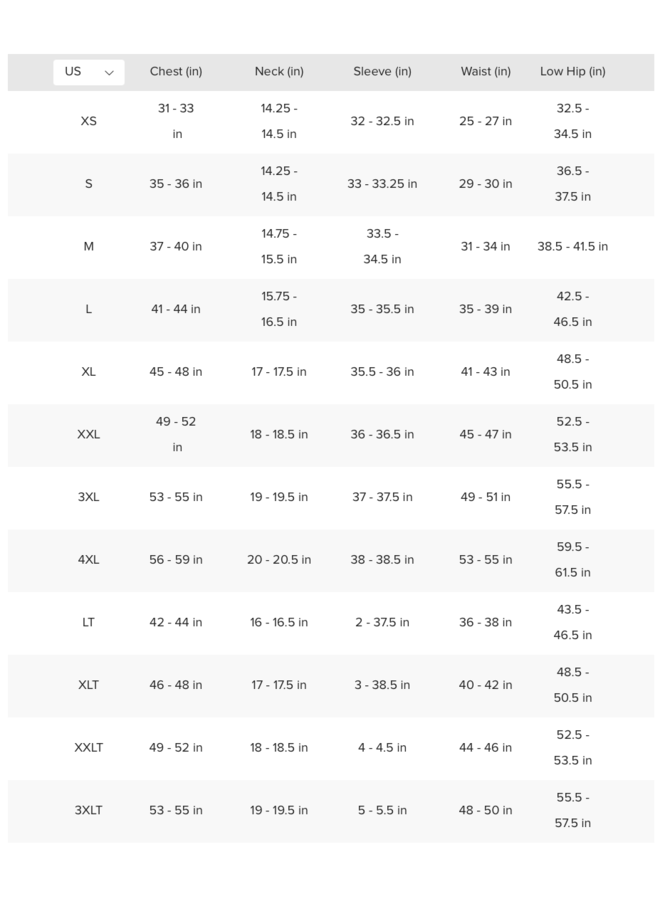 | US | Chest (in) | Neck (in) | Sleeve (in) | Waist (in) | Low Hip (in) |
|---|---|---|---|---|---|
| XS | 31 - 33 in | 14.25 - 14.5 in | 32 - 32.5 in | 25 - 27 in | 32.5 - 34.5 in |
| S | 35 - 36 in | 14.25 - 14.5 in | 33 - 33.25 in | 29 - 30 in | 36.5 - 37.5 in |
| M | 37 - 40 in | 14.75 - 15.5 in | 33.5 - 34.5 in | 31 - 34 in | 38.5 - 41.5 in |
| L | 41 - 44 in | 15.75 - 16.5 in | 35 - 35.5 in | 35 - 39 in | 42.5 - 46.5 in |
| XL | 45 - 48 in | 17 - 17.5 in | 35.5 - 36 in | 41 - 43 in | 48.5 - 50.5 in |
| XXL | 49 - 52 in | 18 - 18.5 in | 36 - 36.5 in | 45 - 47 in | 52.5 - 53.5 in |
| 3XL | 53 - 55 in | 19 - 19.5 in | 37 - 37.5 in | 49 - 51 in | 55.5 - 57.5 in |
| 4XL | 56 - 59 in | 20 - 20.5 in | 38 - 38.5 in | 53 - 55 in | 59.5 - 61.5 in |
| LT | 42 - 44 in | 16 - 16.5 in | 2 - 37.5 in | 36 - 38 in | 43.5 - 46.5 in |
| XLT | 46 - 48 in | 17 - 17.5 in | 3 - 38.5 in | 40 - 42 in | 48.5 - 50.5 in |
| XXLT | 49 - 52 in | 18 - 18.5 in | 4 - 4.5 in | 44 - 46 in | 52.5 - 53.5 in |
| 3XLT | 53 - 55 in | 19 - 19.5 in | 5 - 5.5 in | 48 - 50 in | 55.5 - 57.5 in |